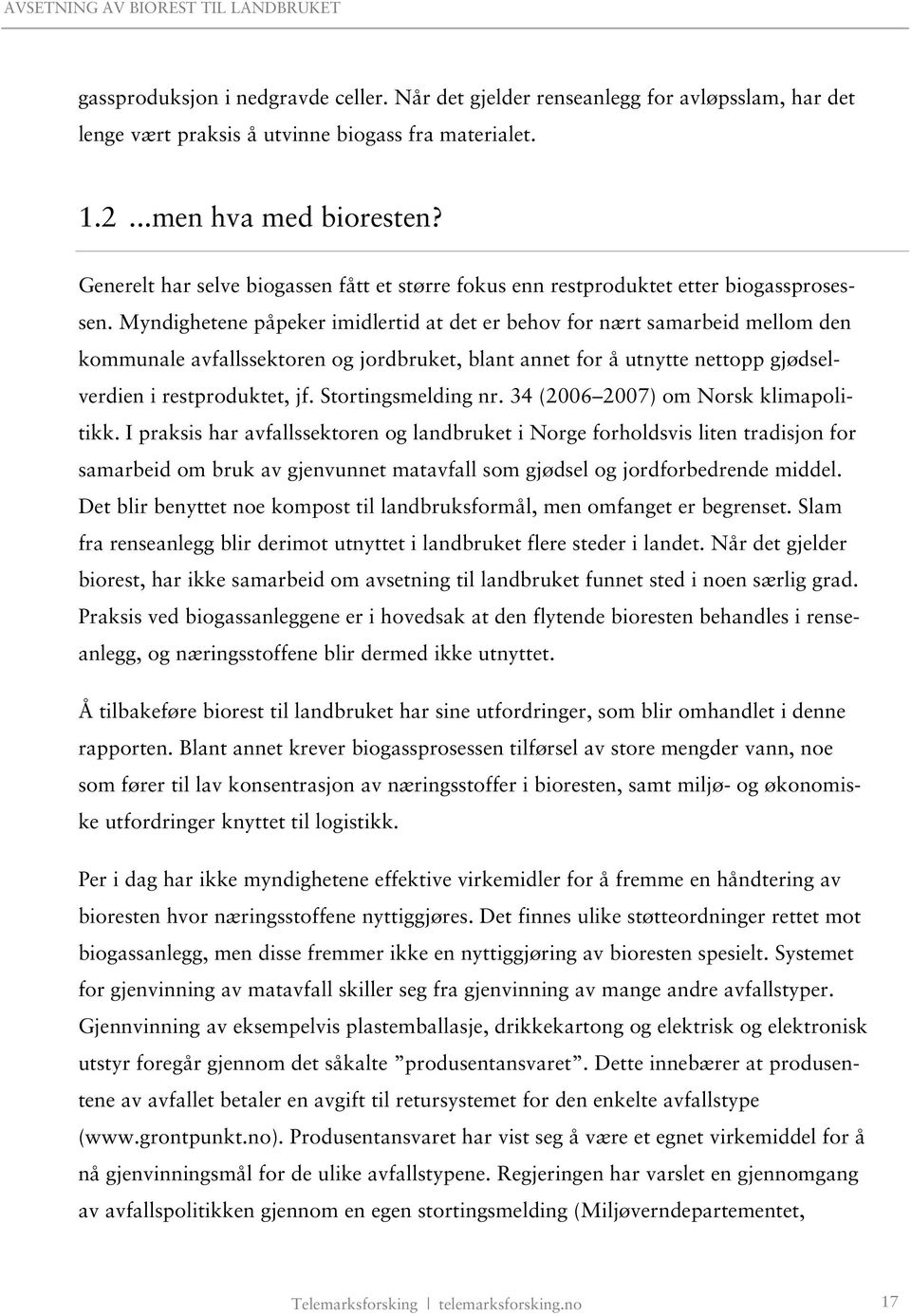 AVSETNING AV BIOREST TIL LANDBRUKET

gassproduksjon i nedgravde celler. Når det gjelder renseanlegg for avløpsslam, har det lenge vært praksis å utvinne biogass fra materialet.

1.2 ...men hva med bioresten?

Generelt har selve biogassen fått et større fokus enn restproduktet etter biogassprosessen. Myndighetene påpeker imidlertid at det er behov for nært samarbeid mellom den kommunale avfallssektoren og jordbruket, blant annet for å utnytte nettopp gjødselverdien i restproduktet, jf. Stortingsmelding nr. 34 (2006–2007) om Norsk klimapolitikk. I praksis har avfallssektoren og landbruket i Norge forholdsvis liten tradisjon for samarbeid om bruk av gjenvunnet matavfall som gjødsel og jordforbedrende middel. Det blir benyttet noe kompost til landbruksformål, men omfanget er begrenset. Slam fra renseanlegg blir derimot utnyttet i landbruket flere steder i landet. Når det gjelder biorest, har ikke samarbeid om avsetning til landbruket funnet sted i noen særlig grad. Praksis ved biogassanleggene er i hovedsak at den flytende bioresten behandles i renseanlegg, og næringsstoffene blir dermed ikke utnyttet.

Å tilbakeføre biorest til landbruket har sine utfordringer, som blir omhandlet i denne rapporten. Blant annet krever biogassprosessen tilførsel av store mengder vann, noe som fører til lav konsentrasjon av næringsstoffer i bioresten, samt miljø- og økonomiske utfordringer knyttet til logistikk.

Per i dag har ikke myndighetene effektive virkemidler for å fremme en håndtering av bioresten hvor næringsstoffene nyttiggjøres. Det finnes ulike støtteordninger rettet mot biogassanlegg, men disse fremmer ikke en nyttiggjøring av bioresten spesielt. Systemet for gjenvinning av matavfall skiller seg fra gjenvinning av mange andre avfallstyper. Gjennvinning av eksempelvis plastemballasje, drikkekartong og elektrisk og elektronisk utstyr foregår gjennom det såkalte ”produsentansvaret”. Dette innebærer at produsentene av avfallet betaler en avgift til retursystemet for den enkelte avfallstype (www.grontpunkt.no). Produsentansvaret har vist seg å være et egnet virkemiddel for å nå gjenvinningsmål for de ulike avfallstypene. Regjeringen har varslet en gjennomgang av avfallspolitikken gjennom en egen stortingsmelding (Miljøverndepartementet,

Telemarksforsking | telemarksforsking.no 17